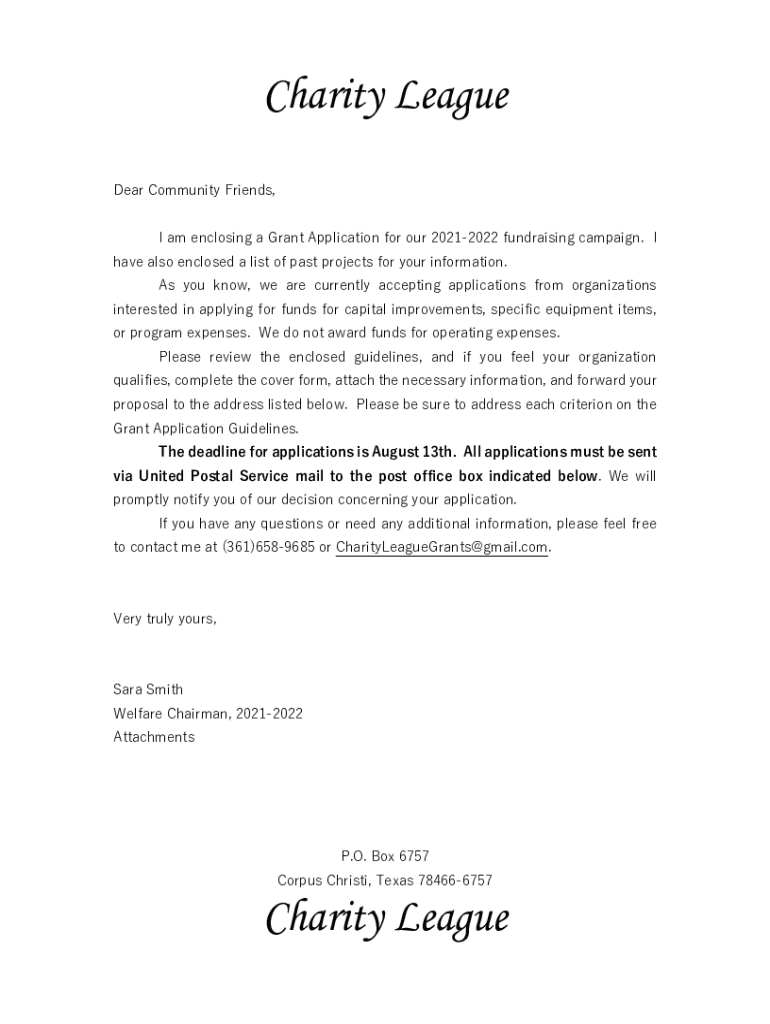 Charity League

Dear Community Friends,

I am enclosing a Grant Application for our 2021-2022 fundraising campaign. I have also enclosed a list of past projects for your information.

As you know, we are currently accepting applications from organizations interested in applying for funds for capital improvements, specific equipment items, or program expenses. We do not award funds for operating expenses.

Please review the enclosed guidelines, and if you feel your organization qualifies, complete the cover form, attach the necessary information, and forward your proposal to the address listed below. Please be sure to address each criterion on the Grant Application Guidelines.

The deadline for applications is August 13th. All applications must be sent via United Postal Service mail to the post office box indicated below. We will promptly notify you of our decision concerning your application.

If you have any questions or need any additional information, please feel free to contact me at (361)658-9685 or CharityLeagueGrants@gmail.com.

Very truly yours,

Sara Smith
Welfare Chairman, 2021-2022
Attachments

P.O. Box 6757
Corpus Christi, Texas 78466-6757
Charity League